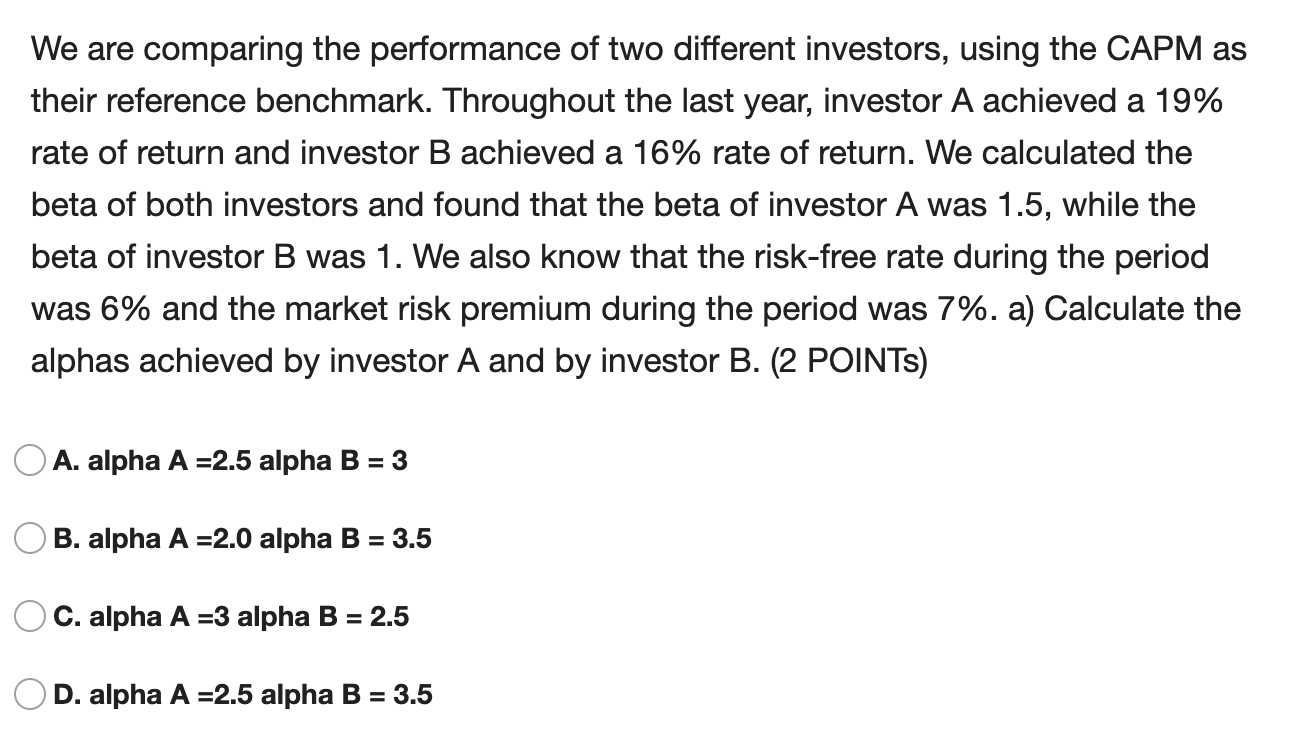 We are comparing the performance of two different investors, using the CAPM as their reference benchmark. Throughout the last year, investor A achieved a 19% rate of return and investor B achieved a 16% rate of return. We calculated the beta of both investors and found that the beta of investor A was 1.5, while the beta of investor B was 1. We also know that the risk-free rate during the period was 6% and the market risk premium during the period was 7%. a) Calculate the alphas achieved by investor A and by investor B. (2 POINTs)

A. alpha A =2.5 alpha B = 3

B. alpha A =2.0 alpha B = 3.5

C. alpha A =3 alpha B = 2.5

D. alpha A =2.5 alpha B = 3.5